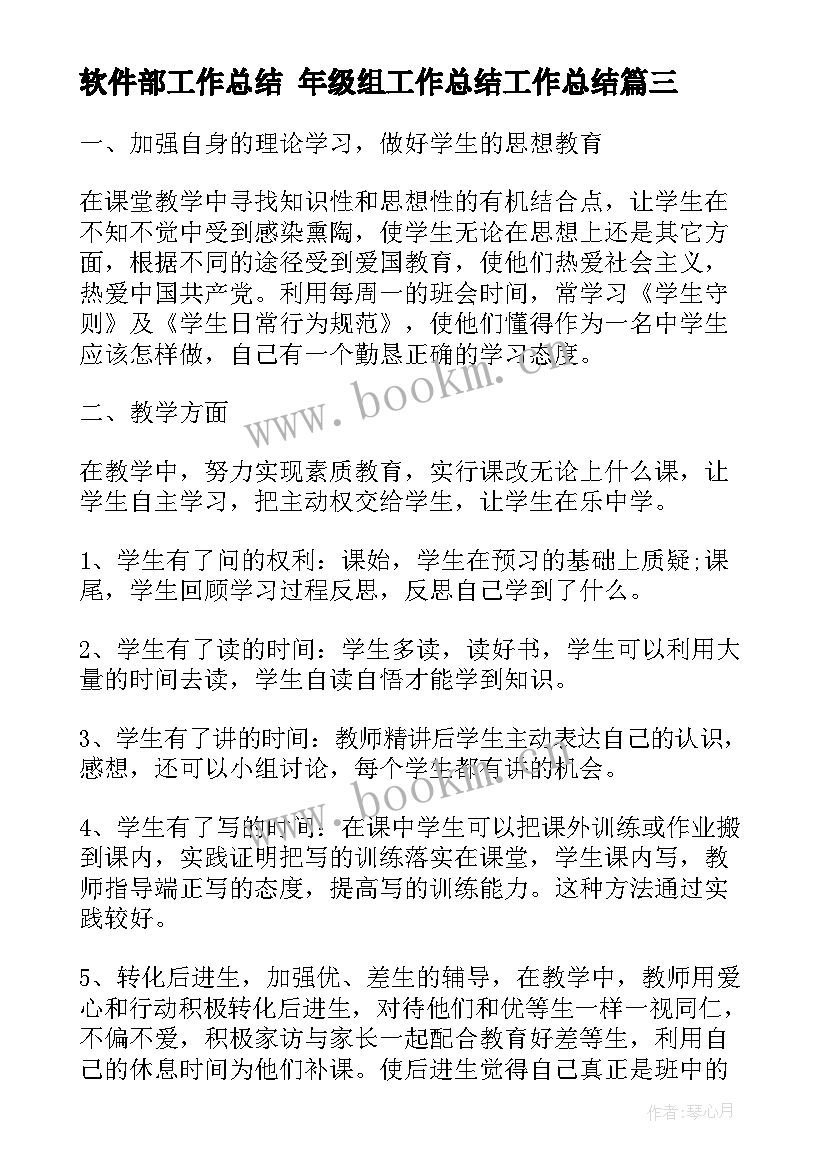 软件部工作总结 年级组工作总结工作总结篇三

一、加强自身的理论学习，做好学生的思想教育

在课堂教学中寻找知识性和思想性的有机结合点，让学生在不知不觉中受到感染熏陶，使学生无论在思想上还是其它方面，根据不同的途径受到爱国教育，使他们热爱社会主义，热爱中国共产党。利用每周一的班会时间，常学习《学生守则》及《学生日常行为规范》，使他们懂得作为一名中学生应该怎样做，自己有一个勤恳正确的学习态度。

www.bookm.com

二、教学方面

在教学中，努力实现素质教育，实行课改无论上什么课，让学生自主学习，把主动权交给学生，让学生在乐中学。

1、学生有了问的权利：课始，学生在预习的基础上质疑;课尾，学生回顾学习过程反思，反思自己学到了什么。

2、学生有了读的时间：学生多读，读好书，学生可以利用大量的时间去读，学生自读自悟才能学到知识。

3、学生有了讲的时间：教师精讲后学生主动表达自己的认识，感想，还可以小组讨论，每个学生都有讲的机会。

www.bookm.com

4、学生有了写的时间：在课中学生可以把课外训练或作业搬到课内，实践证明把写的训练落实在课堂，学生课内写，教师指导端正写的态度，提高写的训练能力。这种方法通过实践较好。

5、转化后进生，加强优、差生的辅导，在教学中，教师用爱心和行动积极转化后进生，对待他们和优等生一样一视同仁，不偏不爱，积极家访与家长一起配合教育好差等生，利用自己的休息时间为他们补课。使后进生觉得自己真正是班中的

作者：琴心月